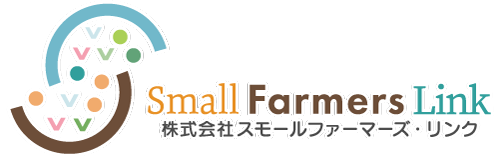 Small Farmers Link
株式会社スモールファーマーズ・リンク